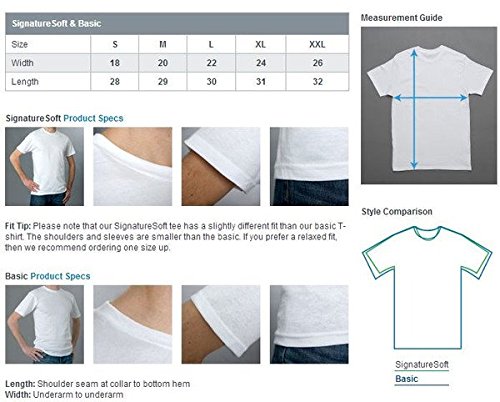 SignatureSoft & Basic

| Size | S | M | L | XL | XXL |
|---|---|---|---|---|---|
| Width | 18 | 20 | 22 | 24 | 26 |
| Length | 28 | 29 | 30 | 31 | 32 |

SignatureSoft Product Specs

Fit Tip: Please note that our SignatureSoft tee has a slightly different fit than our basic T-shirt. The shoulders and sleeves are smaller than the basic. If you prefer a relaxed fit, then we recommend ordering one size up.

Basic Product Specs

Length: Shoulder seam at collar to bottom hem
Width: Underarm to underarm

Measurement Guide

Style Comparison

SignatureSoft
Basic